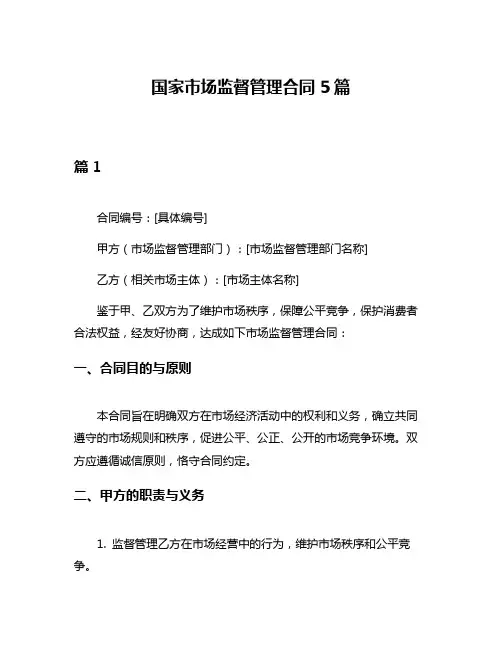 国家市场监督管理合同 5 篇

篇 1

合同编号：[具体编号]

甲方（市场监督管理部门）：[市场监督管理部门名称]

乙方（相关市场主体）：[市场主体名称]

鉴于甲、乙双方为了维护市场秩序，保障公平竞争，保护消费者合法权益，经友好协商，达成如下市场监督管理合同：

一、合同目的与原则

本合同旨在明确双方在市场经济活动中的权利和义务，确立共同遵守的市场规则和秩序，促进公平、公正、公开的市场竞争环境。双方应遵循诚信原则，恪守合同约定。

二、甲方的职责与义务

1. 监督管理乙方在市场经营中的行为，维护市场秩序和公平竞争。